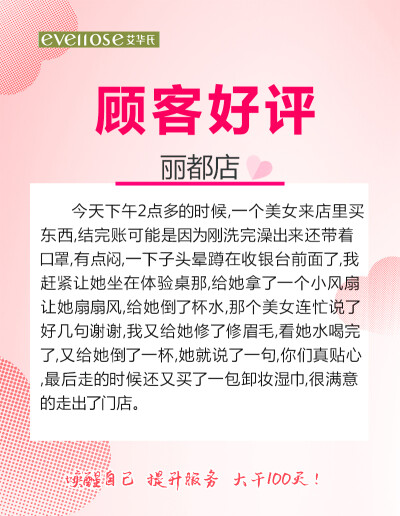 evelrose 艾华氏

顾客好评

丽都店

今天下午2点多的时候,一个美女来店里买东西,结完账可能是因为刚洗完澡出来还带着口罩,有点闷,一下子头晕蹲在收银台前面了,我赶紧让她坐在体验桌那,给她拿了一个小风扇让她扇扇风,给她倒了杯水,那个美女连忙说了好几句谢谢,我又给她修了修眉毛,看她水喝完了,又给她倒了一杯,她就说了一句,你们真贴心,最后走的时候还又买了一包卸妆湿巾,很满意的走出了门店。

唤醒自己 提升服务 大干100天!